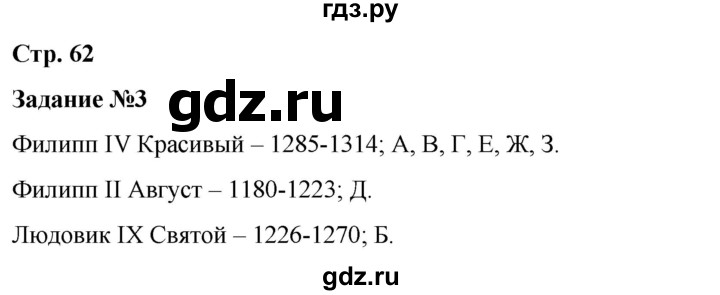 гдз.ру

Стр. 62

Задание №3 gdz.ru

Филипп IV Красивый – 1285-1314; А, В, Г, Е, Ж, З.

Филипп II Август – 1180-1223; Д.

Людовик IX Святой – 1226-1270; Б.

gdz.ru